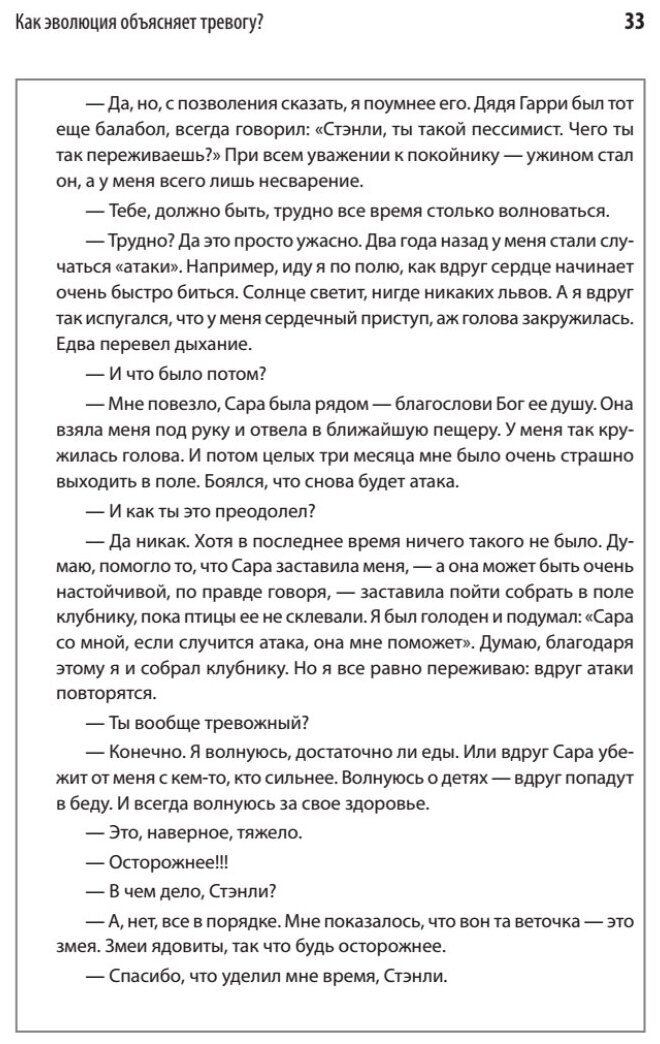 Как эволюция объясняет тревогу?

33

— Да, но, с позволения сказать, я поумнее его. Дядя Гарри был тот еще балабол, всегда говорил: «Стэнли, ты такой пессимист. Чего ты так переживаешь?» При всем уважении к покойнику — ужином стал он, а у меня всего лишь несварение.

— Тебе, должно быть, трудно все время столько волноваться.

— Трудно? Да это просто ужасно. Два года назад у меня стали случаться «атаки». Например, иду я по полю, как вдруг сердце начинает очень быстро биться. Солнце светит, нигде никаких львов. А я вдруг так испугался, что у меня сердечный приступ, аж голова закружилась. Едва перевел дыхание.

— И что было потом?

— Мне повезло, Сара была рядом — благослови Бог ее душу. Она взяла меня под руку и отвела в ближайшую пещеру. У меня так кружилась голова. И потом целых три месяца мне было очень страшно выходить в поле. Боялся, что снова будет атака.

— И как ты это преодолел?

— Да никак. Хотя в последнее время ничего такого не было. Думаю, помогло то, что Сара заставила меня, — а она может быть очень настойчивой, по правде говоря, — заставила пойти собрать в поле клубнику, пока птицы ее не склевали. Я был голоден и подумал: «Сара со мной, если случится атака, она мне поможет». Думаю, благодаря этому я и собрал клубнику. Но я все равно переживаю: вдруг атаки повторятся.

— Ты вообще тревожный?

— Конечно. Я волнуюсь, достаточно ли еды. Или вдруг Сара убежит от меня с кем-то, кто сильнее. Волнуюсь о детях — вдруг попадут в беду. И всегда волнуюсь за свое здоровье.

— Это, наверное, тяжело.

— Осторожнее!!!

— В чем дело, Стэнли?

— А, нет, все в порядке. Мне показалось, что вон та веточка — это змея. Змеи ядовиты, так что будь осторожнее.

— Спасибо, что уделил мне время, Стэнли.